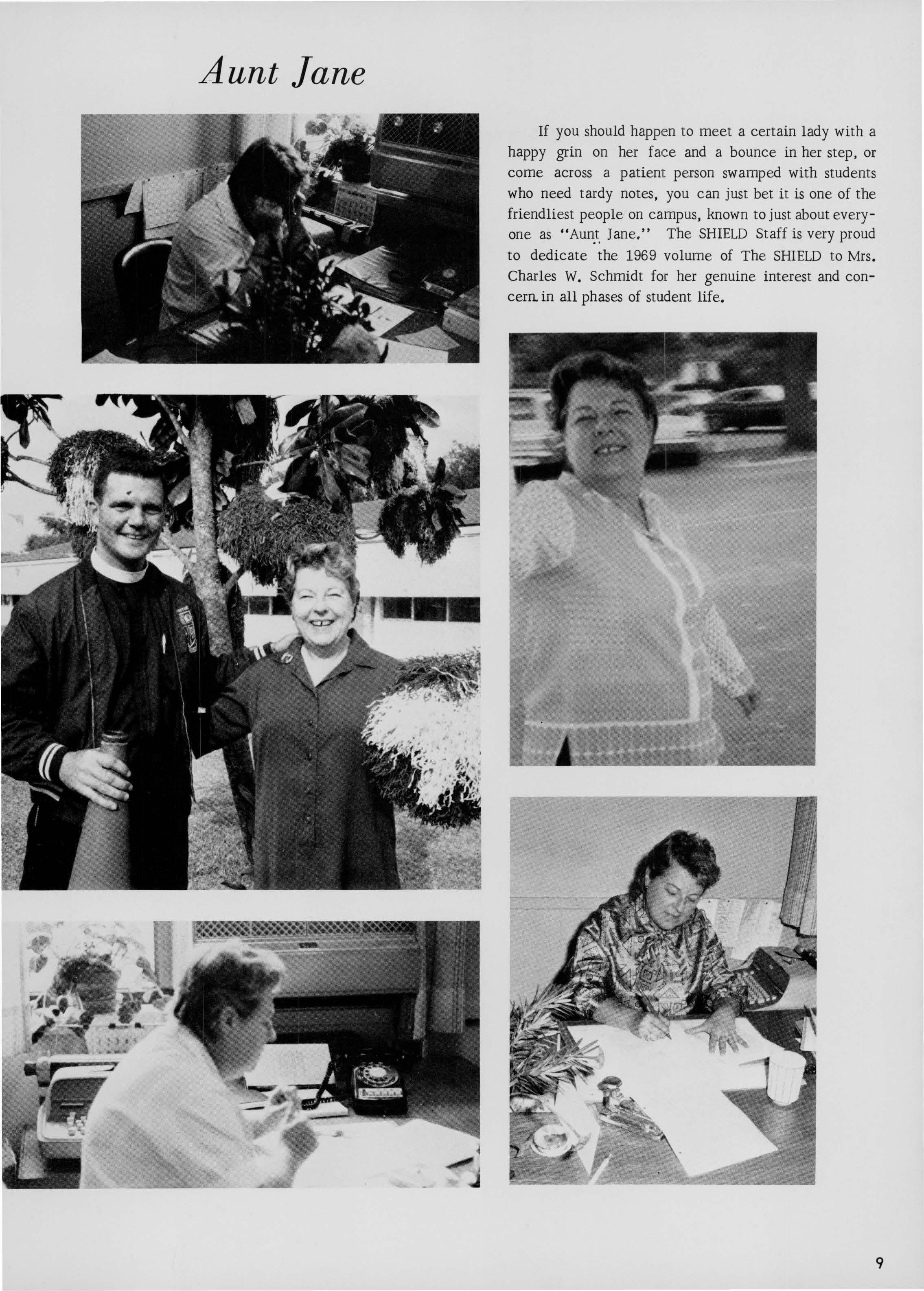 Aunt Jane

If you should happen to meet a certain lady with a happy grin on her face and a bounce in her step, or come across a patient person swamped with students who need tardy notes, you can just bet it is one of the friendliest people on campus, known to just about everyone as "Aunt Jane." The SHIELD Staff is very proud to dedicate the 1969 volume of The SHIELD to Mrs. Charles W. Schmidt for her genuine interest and concern. in all phases of student life.

9